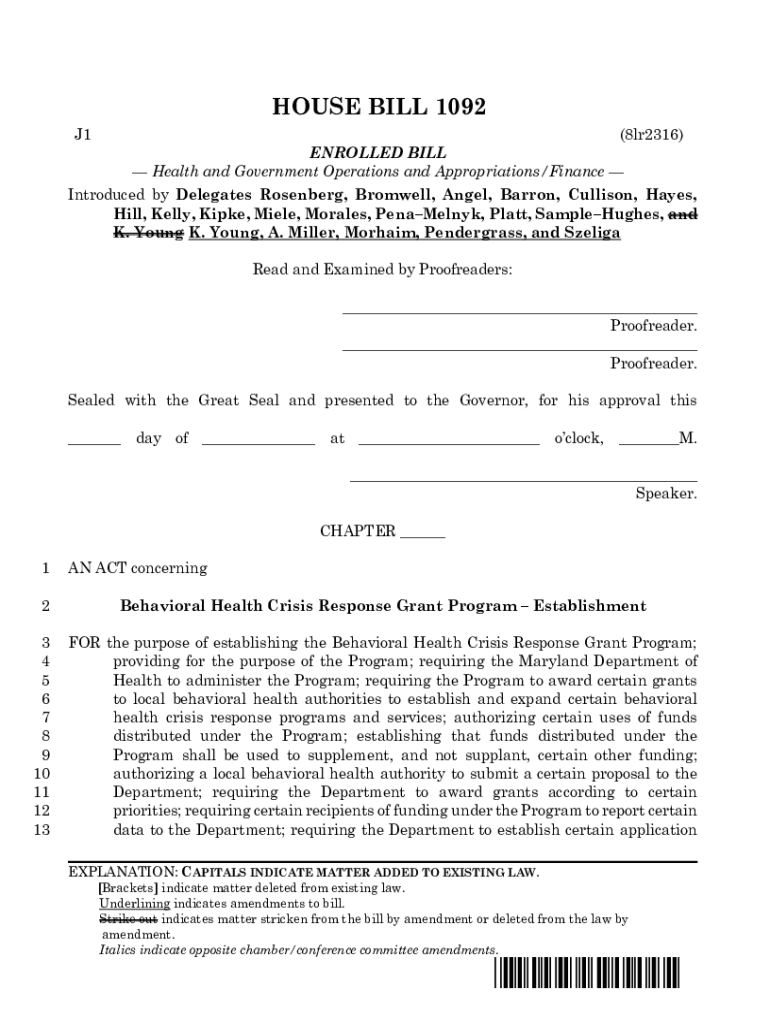 HOUSE BILL 1092

J1 (8lr2316)

ENROLLED BILL

— Health and Government Operations and Appropriations/Finance —

Introduced by Delegates Rosenberg, Bromwell, Angel, Barron, Cullison, Hayes, Hill, Kelly, Kipke, Miele, Morales, Pena–Melnyk, Platt, Sample–Hughes, and K. Young K. Young, A. Miller, Morhaim, Pendergrass, and Szeliga

Read and Examined by Proofreaders:

Proofreader.

Proofreader.

Sealed with the Great Seal and presented to the Governor, for his approval this _______ day of _______________ at ________________________ o'clock, ________M.

Speaker.

CHAPTER ______

1 AN ACT concerning

2 Behavioral Health Crisis Response Grant Program – Establishment

3 FOR the purpose of establishing the Behavioral Health Crisis Response Grant Program;
4 providing for the purpose of the Program; requiring the Maryland Department of
5 Health to administer the Program; requiring the Program to award certain grants
6 to local behavioral health authorities to establish and expand certain behavioral
7 health crisis response programs and services; authorizing certain uses of funds
8 distributed under the Program; establishing that funds distributed under the
9 Program shall be used to supplement, and not supplant, certain other funding;
10 authorizing a local behavioral health authority to submit a certain proposal to the
11 Department; requiring the Department to award grants according to certain
12 priorities; requiring certain recipients of funding under the Program to report certain
13 data to the Department; requiring the Department to establish certain application

EXPLANATION: CAPITALS INDICATE MATTER ADDED TO EXISTING LAW.
[Brackets] indicate matter deleted from existing law.
Underlining indicates amendments to bill.
Strike out indicates matter stricken from the bill by amendment or deleted from the law by amendment.
Italics indicate opposite chamber/conference committee amendments.